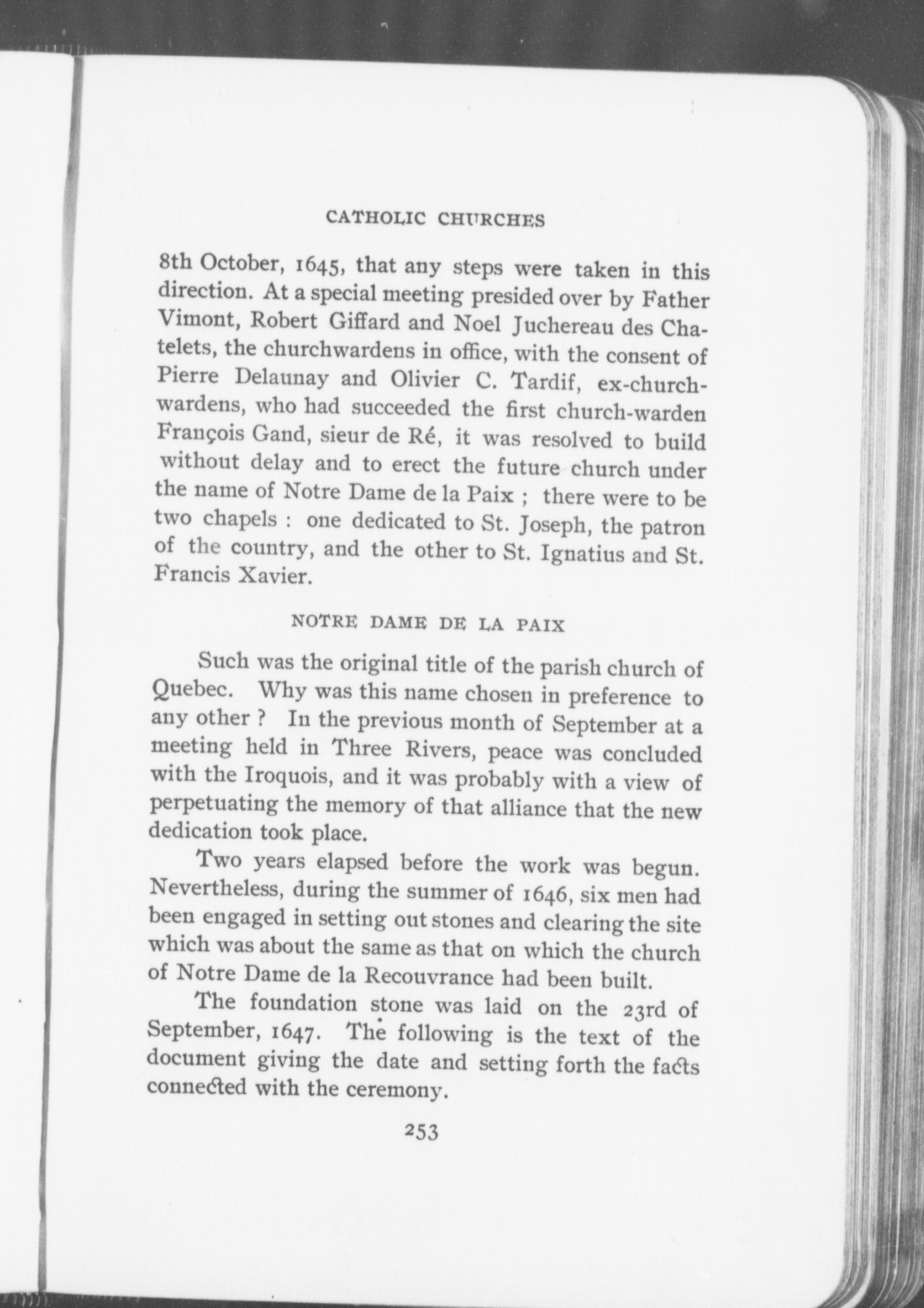 CATHOLIC CHURCHES

8th October, 1645, that any steps were taken in this direction. At a special meeting presided over by Father Vimont, Robert Giffard and Noel Juchereau des Chatelets, the churchwardens in office, with the consent of Pierre Delaunay and Olivier C. Tardif, ex-churchwardens, who had succeeded the first church-warden François Gand, sieur de Ré, it was resolved to build without delay and to erect the future church under the name of Notre Dame de la Paix ; there were to be two chapels : one dedicated to St. Joseph, the patron of the country, and the other to St. Ignatius and St. Francis Xavier.

NOTRE DAME DE LA PAIX

Such was the original title of the parish church of Quebec. Why was this name chosen in preference to any other ? In the previous month of September at a meeting held in Three Rivers, peace was concluded with the Iroquois, and it was probably with a view of perpetuating the memory of that alliance that the new dedication took place.

Two years elapsed before the work was begun. Nevertheless, during the summer of 1646, six men had been engaged in setting out stones and clearing the site which was about the same as that on which the church of Notre Dame de la Recouvrance had been built.

The foundation stone was laid on the 23rd of September, 1647. The following is the text of the document giving the date and setting forth the facts connected with the ceremony.

253